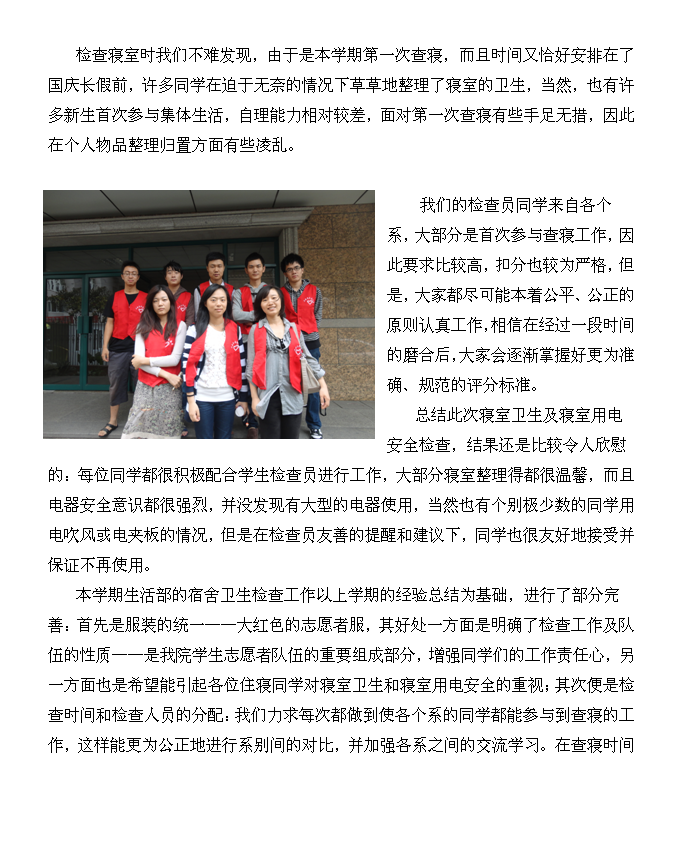 检查寝室时我们不难发现，由于是本学期第一次查寝，而且时间又恰好安排在了国庆长假前，许多同学在迫于无奈的情况下草草地整理了寝室的卫生，当然，也有许多新生首次参与集体生活，自理能力相对较差，面对第一次查寝有些手足无措，因此在个人物品整理归置方面有些凌乱。

我们的检查员同学来自各个系，大部分是首次参与查寝工作，因此要求比较高，扣分也较为严格，但是，大家都尽可能本着公平、公正的原则认真工作，相信在经过一段时间的磨合后，大家会逐渐掌握好更为准确、规范的评分标准。

总结此次寝室卫生及寝室用电安全检查，结果还是比较令人欣慰的：每位同学都很积极配合学生检查员进行工作，大部分寝室整理得都很温馨，而且电器安全意识都很强烈，并没发现有大型的电器使用，当然也有个别极少数的同学用电吹风或电夹板的情况，但是在检查员友善的提醒和建议下，同学也很友好地接受并保证不再使用。

本学期生活部的宿舍卫生检查工作以上学期的经验总结为基础，进行了部分完善：首先是服装的统一——大红色的志愿者服，其好处一方面是明确了检查工作及队伍的性质——是我院学生志愿者队伍的重要组成部分，增强同学们的工作责任心，另一方面也是希望能引起各位住寝同学对寝室卫生和寝室用电安全的重视；其次便是检查时间和检查人员的分配：我们力求每次都做到使各个系的同学都能参与到查寝的工作，这样能更为公正地进行系别间的对比，并加强各系之间的交流学习。在查寝时间